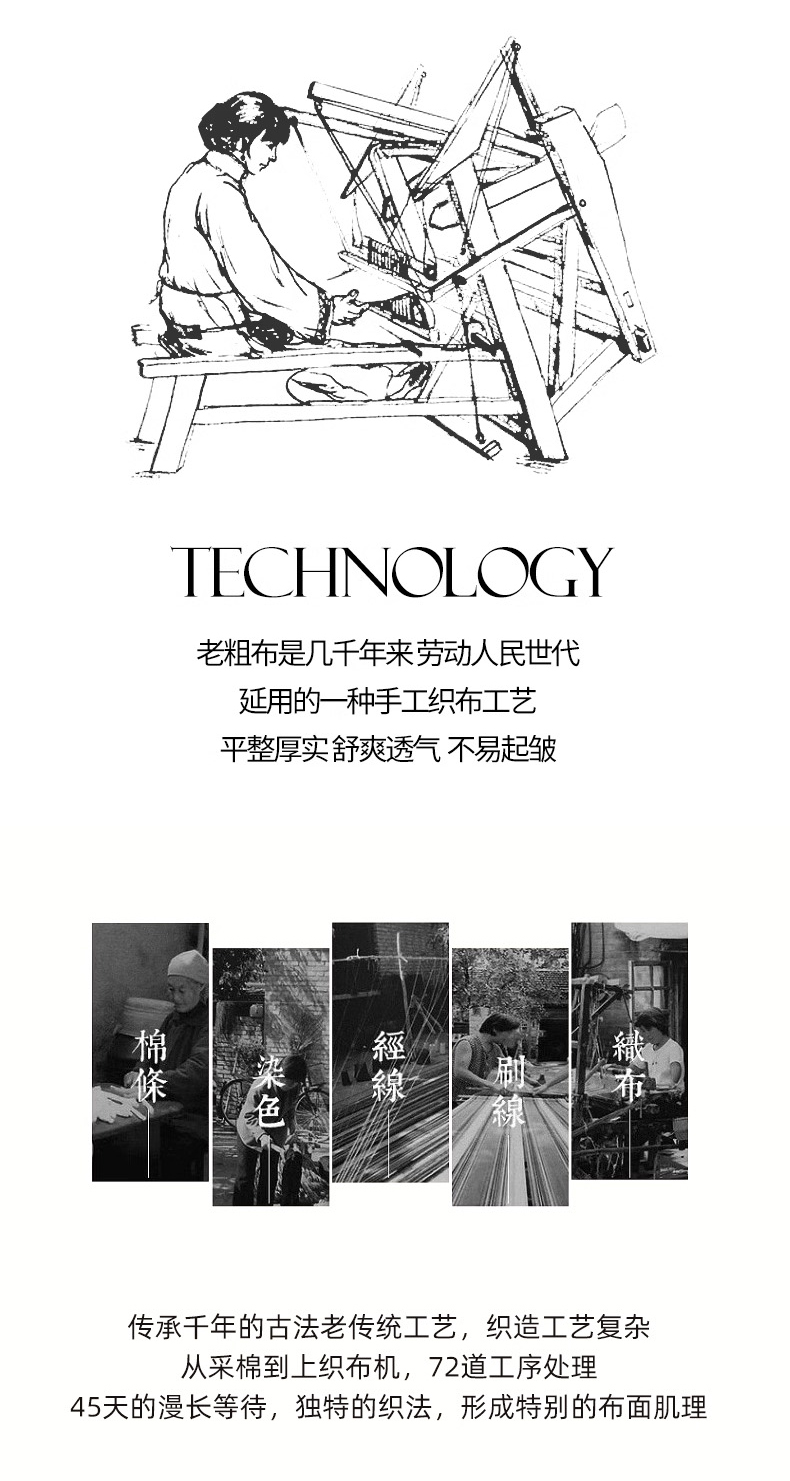 TECHNOLOGY

老粗布是几千年来劳动人民世代
延用的一种手工织布工艺
平整厚实 舒爽透气 不易起皱

棉條

染色

經線

刷線

織布

传承千年的古法老传统工艺，织造工艺复杂
从采棉到上织布机，72道工序处理
45天的漫长等待，独特的织法，形成特别的布面肌理